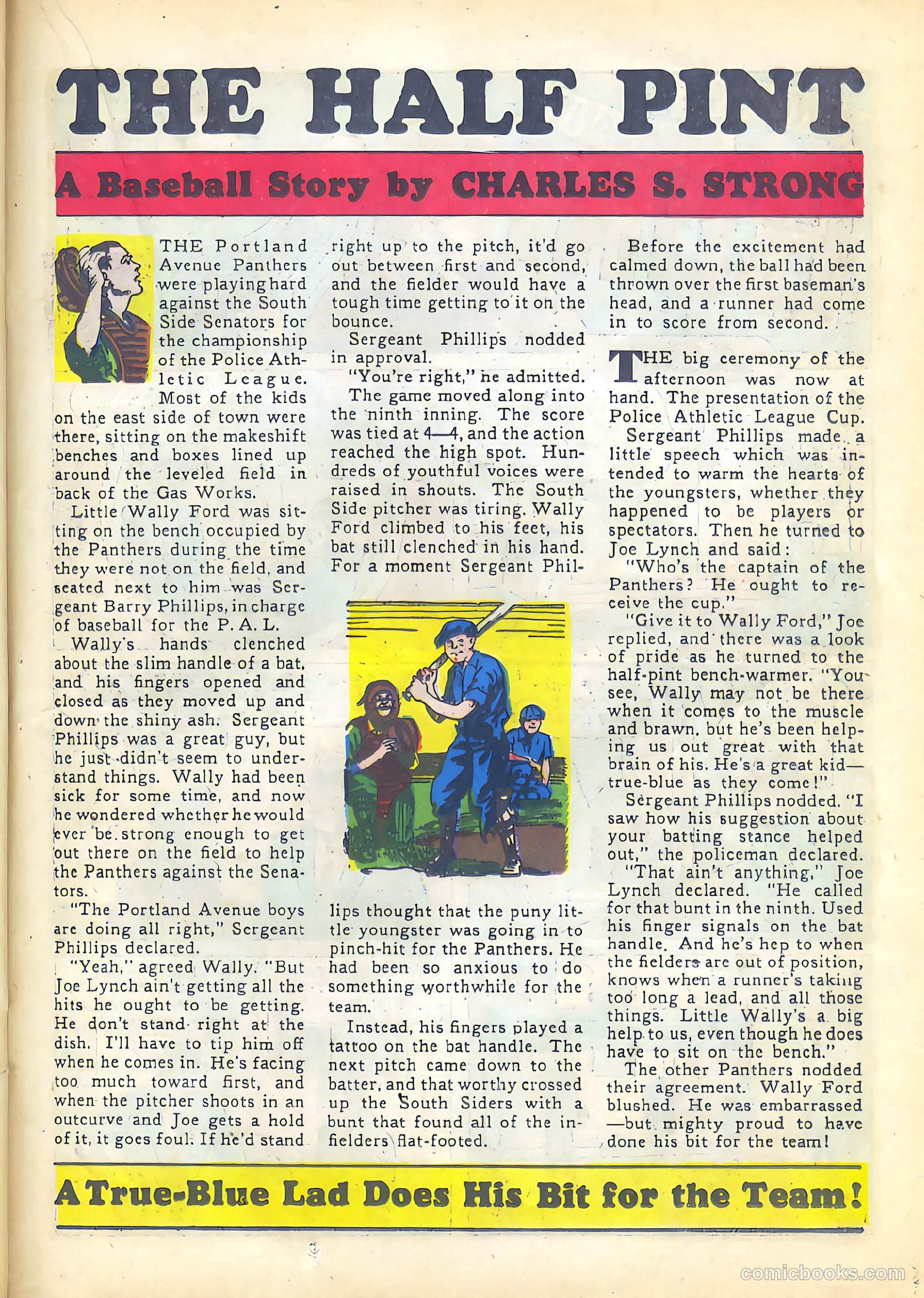 THE HALF PINT

A Baseball Story by CHARLES S. STRONG

THE Portland Avenue Panthers were playing hard against the South Side Senators for the championship of the Police Athletic League. Most of the kids on the east side of town were there, sitting on the makeshift benches and boxes lined up around the leveled field in back of the Gas Works.

Little Wally Ford was sitting on the bench occupied by the Panthers during the time they were not on the field, and seated next to him was Sergeant Barry Phillips, in charge of baseball for the P. A. L.

Wally's hands clenched about the slim handle of a bat, and his fingers opened and closed as they moved up and down the shiny ash. Sergeant Phillips was a great guy, but he just didn't seem to understand things. Wally had been sick for some time, and now he wondered whether he would ever be strong enough to get out there on the field to help the Panthers against the Senators.

"The Portland Avenue boys are doing all right," Sergeant Phillips declared.

"Yeah," agreed Wally. "But Joe Lynch ain't getting all the hits he ought to be getting. He don't stand right at the dish. I'll have to tip him off when he comes in. He's facing too much toward first, and when the pitcher shoots in an outcurve and Joe gets a hold of it, it goes foul. If he'd stand right up to the pitch, it'd go out between first and second, and the fielder would have a tough time getting to it on the bounce.

Sergeant Phillips nodded in approval.

"You're right," he admitted.

The game moved along into the ninth inning. The score was tied at 4—4, and the action reached the high spot. Hundreds of youthful voices were raised in shouts. The South Side pitcher was tiring. Wally Ford climbed to his feet, his bat still clenched in his hand. For a moment Sergeant Phillips thought that the puny little youngster was going in to pinch-hit for the Panthers. He had been so anxious to do something worthwhile for the team.

Instead, his fingers played a tattoo on the bat handle. The next pitch came down to the batter, and that worthy crossed up the South Siders with a bunt that found all of the infielders flat-footed.

Before the excitement had calmed down, the ball had been thrown over the first baseman's head, and a runner had come in to score from second.

THE big ceremony of the afternoon was now at hand. The presentation of the Police Athletic League Cup.

Sergeant Phillips made a little speech which was intended to warm the hearts of the youngsters, whether they happened to be players or spectators. Then he turned to Joe Lynch and said:

"Who's the captain of the Panthers? He ought to receive the cup."

"Give it to Wally Ford," Joe replied, and there was a look of pride as he turned to the half-pint bench-warmer. "You see, Wally may not be there when it comes to the muscle and brawn, but he's been helping us out great with that brain of his. He's a great kid—true-blue as they come!"

Sergeant Phillips nodded. "I saw how his suggestion about your batting stance helped out," the policeman declared.

"That ain't anything," Joe Lynch declared. "He called for that bunt in the ninth. Used his finger signals on the bat handle. And he's hep to when the fielders are out of position, knows when a runner's taking too long a lead, and all those things. Little Wally's a big help to us, even though he does have to sit on the bench."

The other Panthers nodded their agreement. Wally Ford blushed. He was embarrassed—but mighty proud to have done his bit for the team!

A True-Blue Lad Does His Bit for the Team!

comicbooks.com